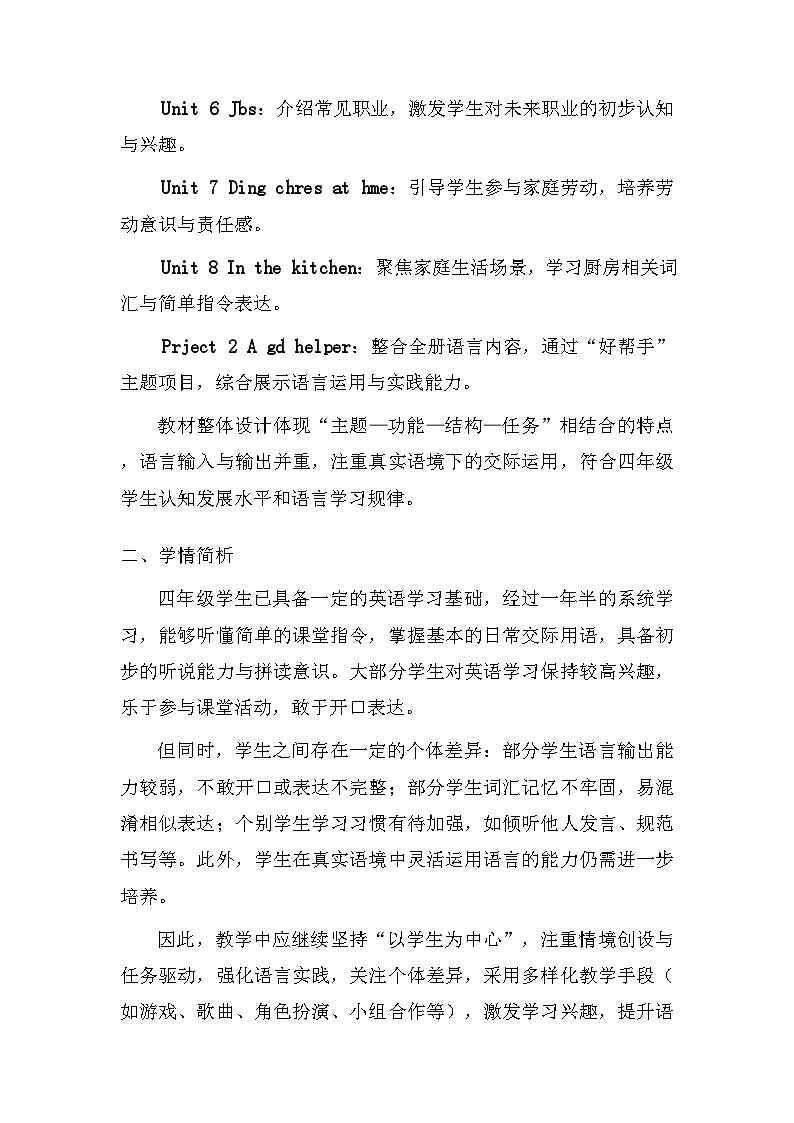 Unit 6 Jbs：介绍常见职业，激发学生对未来职业的初步认知与兴趣。

Unit 7 Ding chres at hme：引导学生参与家庭劳动，培养劳动意识与责任感。

Unit 8 In the kitchen：聚焦家庭生活场景，学习厨房相关词汇与简单指令表达。

Prject 2 A gd helper：整合全册语言内容，通过“好帮手”主题项目，综合展示语言运用与实践能力。

教材整体设计体现“主题—功能—结构—任务”相结合的特点，语言输入与输出并重，注重真实语境下的交际运用，符合四年级学生认知发展水平和语言学习规律。

二、学情简析

四年级学生已具备一定的英语学习基础，经过一年半的系统学习，能够听懂简单的课堂指令，掌握基本的日常交际用语，具备初步的听说能力与拼读意识。大部分学生对英语学习保持较高兴趣，乐于参与课堂活动，敢于开口表达。

但同时，学生之间存在一定的个体差异：部分学生语言输出能力较弱，不敢开口或表达不完整；部分学生词汇记忆不牢固，易混淆相似表达；个别学生学习习惯有待加强，如倾听他人发言、规范书写等。此外，学生在真实语境中灵活运用语言的能力仍需进一步培养。

因此，教学中应继续坚持“以学生为中心”，注重情境创设与任务驱动，强化语言实践，关注个体差异，采用多样化教学手段（如游戏、歌曲、角色扮演、小组合作等），激发学习兴趣，提升语